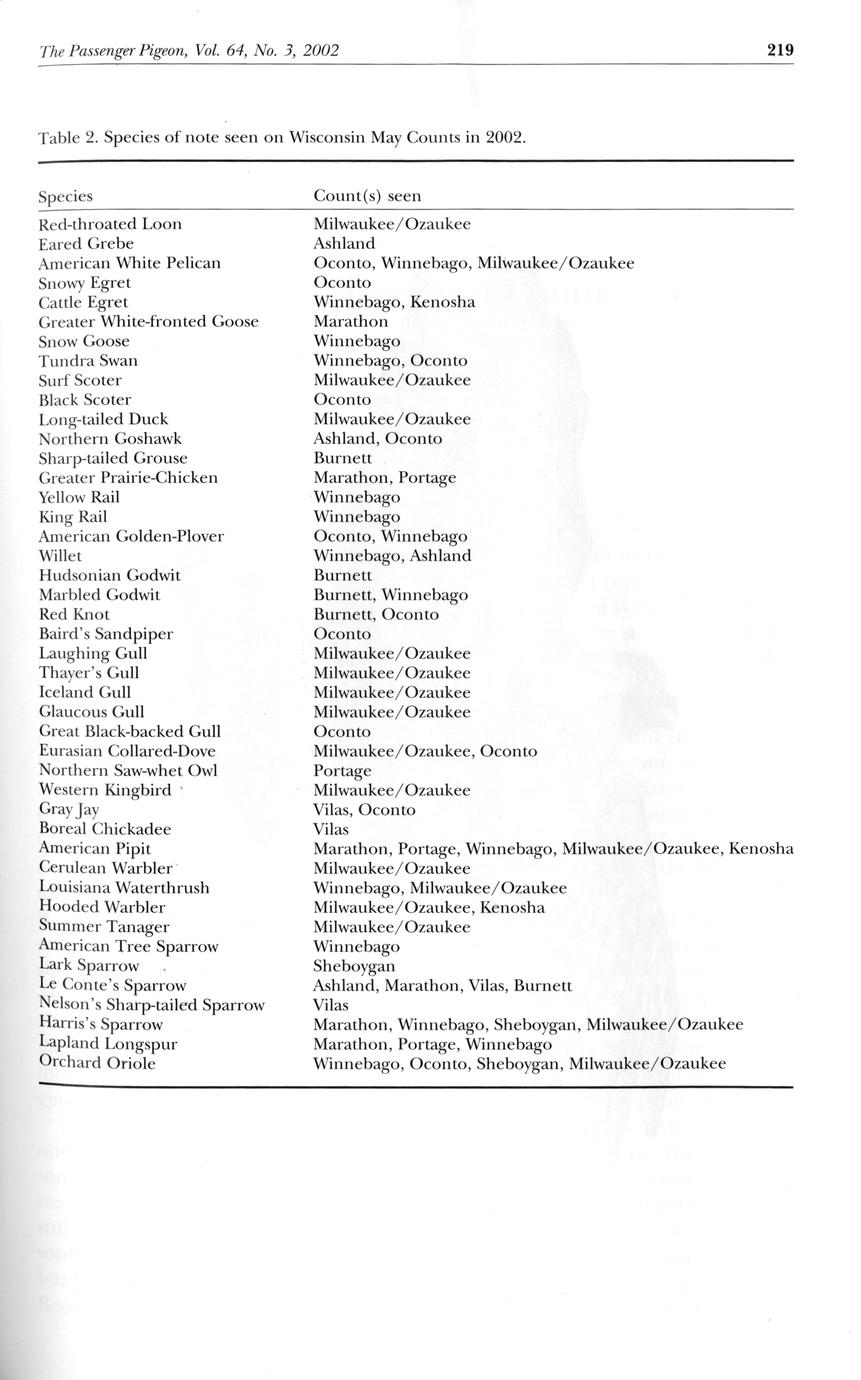 The Passenger Pigeon, Vol. 64, No. 3, 2002 219

Table 2. Species of note seen on Wisconsin May Counts in 2002.

| Species | Count(s) seen |
|---|---|
| Red-throated Loon | Milwaukee/Ozaukee |
| Eared Grebe | Ashland |
| American White Pelican | Oconto, Winnebago, Milwaukee/Ozaukee |
| Snowy Egret | Oconto |
| Cattle Egret | Winnebago, Kenosha |
| Greater White-fronted Goose | Marathon |
| Snow Goose | Winnebago |
| Tundra Swan | Winnebago, Oconto |
| Surf Scoter | Milwaukee/Ozaukee |
| Black Scoter | Oconto |
| Long-tailed Duck | Milwaukee/Ozaukee |
| Northern Goshawk | Ashland, Oconto |
| Sharp-tailed Grouse | Burnett |
| Greater Prairie-Chicken | Marathon, Portage |
| Yellow Rail | Winnebago |
| King Rail | Winnebago |
| American Golden-Plover | Oconto, Winnebago |
| Willet | Winnebago, Ashland |
| Hudsonian Godwit | Burnett |
| Marbled Godwit | Burnett, Winnebago |
| Red Knot | Burnett, Oconto |
| Baird's Sandpiper | Oconto |
| Laughing Gull | Milwaukee/Ozaukee |
| Thayer's Gull | Milwaukee/Ozaukee |
| Iceland Gull | Milwaukee/Ozaukee |
| Glaucous Gull | Milwaukee/Ozaukee |
| Great Black-backed Gull | Oconto |
| Eurasian Collared-Dove | Milwaukee/Ozaukee, Oconto |
| Northern Saw-whet Owl | Portage |
| Western Kingbird | Milwaukee/Ozaukee |
| Gray Jay | Vilas, Oconto |
| Boreal Chickadee | Vilas |
| American Pipit | Marathon, Portage, Winnebago, Milwaukee/Ozaukee, Kenosha |
| Cerulean Warbler | Milwaukee/Ozaukee |
| Louisiana Waterthrush | Winnebago, Milwaukee/Ozaukee |
| Hooded Warbler | Milwaukee/Ozaukee, Kenosha |
| Summer Tanager | Milwaukee/Ozaukee |
| American Tree Sparrow | Winnebago |
| Lark Sparrow | Sheboygan |
| Le Conte's Sparrow | Ashland, Marathon, Vilas, Burnett |
| Nelson's Sharp-tailed Sparrow | Vilas |
| Harris's Sparrow | Marathon, Winnebago, Sheboygan, Milwaukee/Ozaukee |
| Lapland Longspur | Marathon, Portage, Winnebago |
| Orchard Oriole | Winnebago, Oconto, Sheboygan, Milwaukee/Ozaukee |